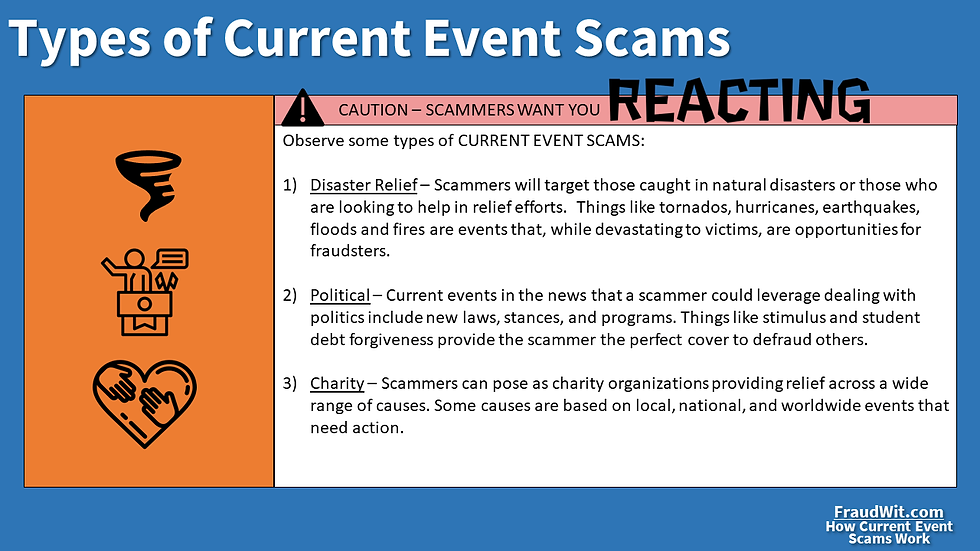 Types of Current Event Scams

CAUTION – SCAMMERS WANT YOU REACTING

Observe some types of CURRENT EVENT SCAMS:

1) Disaster Relief – Scammers will target those caught in natural disasters or those who are looking to help in relief efforts. Things like tornados, hurricanes, earthquakes, floods and fires are events that, while devastating to victims, are opportunities for fraudsters.

2) Political – Current events in the news that a scammer could leverage dealing with politics include new laws, stances, and programs. Things like stimulus and student debt forgiveness provide the scammer the perfect cover to defraud others.

3) Charity – Scammers can pose as charity organizations providing relief across a wide range of causes. Some causes are based on local, national, and worldwide events that need action.

FraudWit.com
How Current Event Scams Work